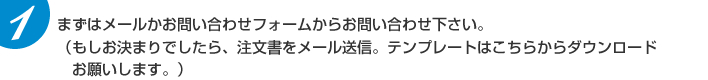 1

まずはメールかお問い合わせフォームからお問い合わせ下さい。
（もしお決まりでしたら、注文書をメール送信。テンプレートはこちらからダウンロードお願いします。）